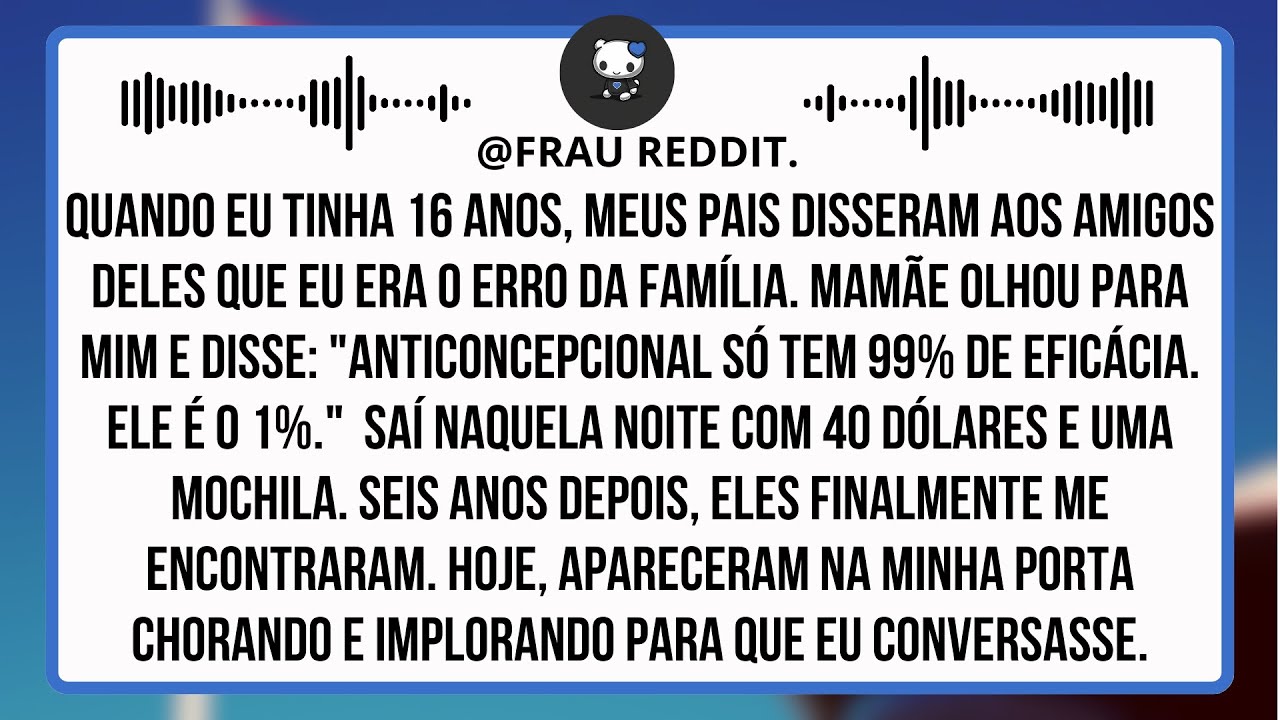 @FRAU REDDIT.

QUANDO EU TINHA 16 ANOS, MEUS PAIS DISSERAM AOS AMIGOS DELES QUE EU ERA O ERRO DA FAMÍLIA. MAMÃE OLHOU PARA MIM E DISSE: "ANTICONCEPCIONAL SÓ TEM 99% DE EFICÁCIA. ELE É O 1%." SAÍ NAQUELA NOITE COM 40 DÓLARES E UMA MOCHILA. SEIS ANOS DEPOIS, ELES FINALMENTE ME ENCONTRARAM. HOJE, APARECERAM NA MINHA PORTA CHORANDO E IMPLORANDO PARA QUE EU CONVERSASSE.